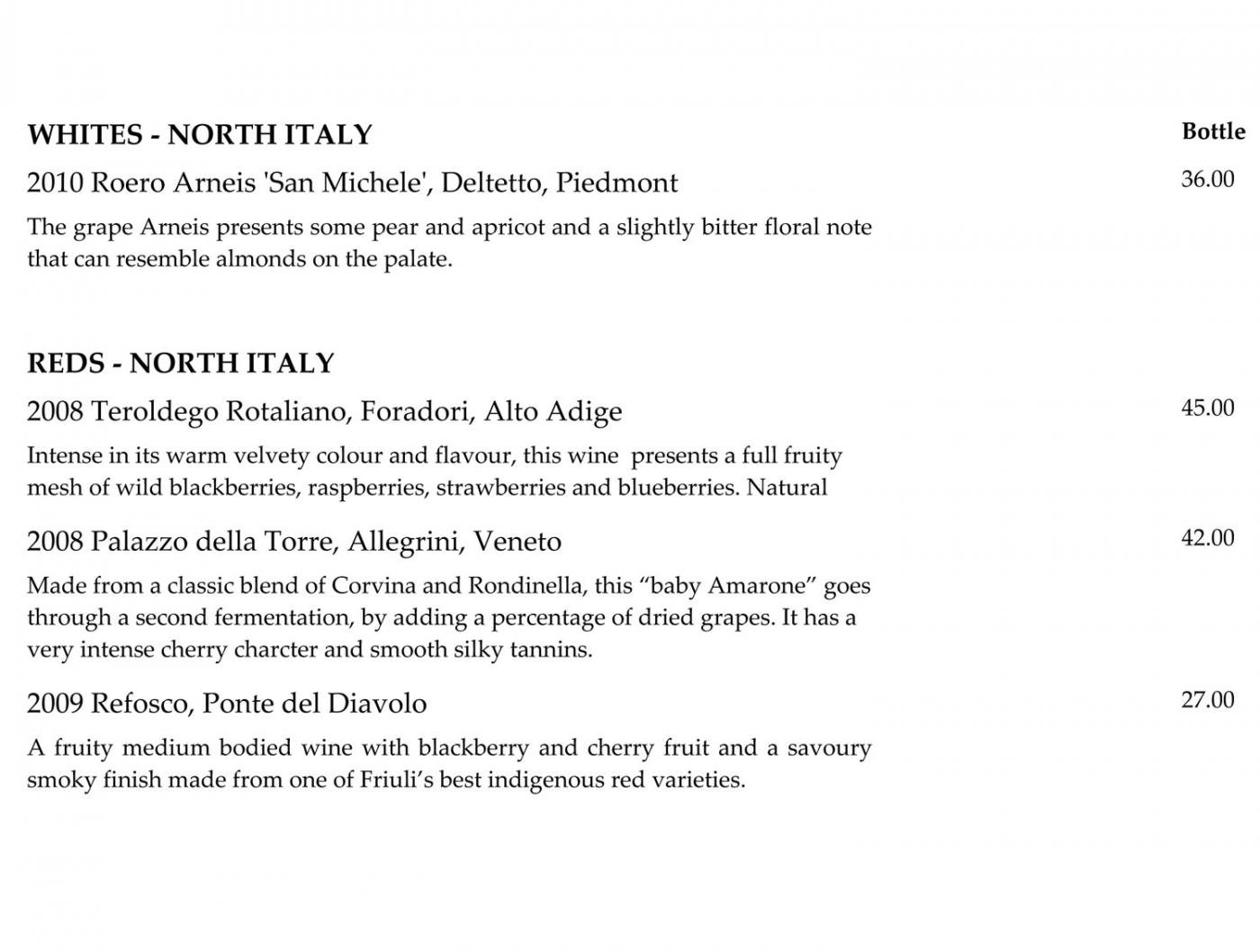 WHITES - NORTH ITALY

Bottle

2010 Roero Arneis 'San Michele', Deltetto, Piedmont

36.00

The grape Arneis presents some pear and apricot and a slightly bitter floral note that can resemble almonds on the palate.

REDS - NORTH ITALY

2008 Teroldego Rotaliano, Foradori, Alto Adige

45.00

Intense in its warm velvety colour and flavour, this wine presents a full fruity mesh of wild blackberries, raspberries, strawberries and blueberries. Natural

2008 Palazzo della Torre, Allegrini, Veneto

42.00

Made from a classic blend of Corvina and Rondinella, this “baby Amarone” goes through a second fermentation, by adding a percentage of dried grapes. It has a very intense cherry charcter and smooth silky tannins.

2009 Refosco, Ponte del Diavolo

27.00

A fruity medium bodied wine with blackberry and cherry fruit and a savoury smoky finish made from one of Friuli’s best indigenous red varieties.